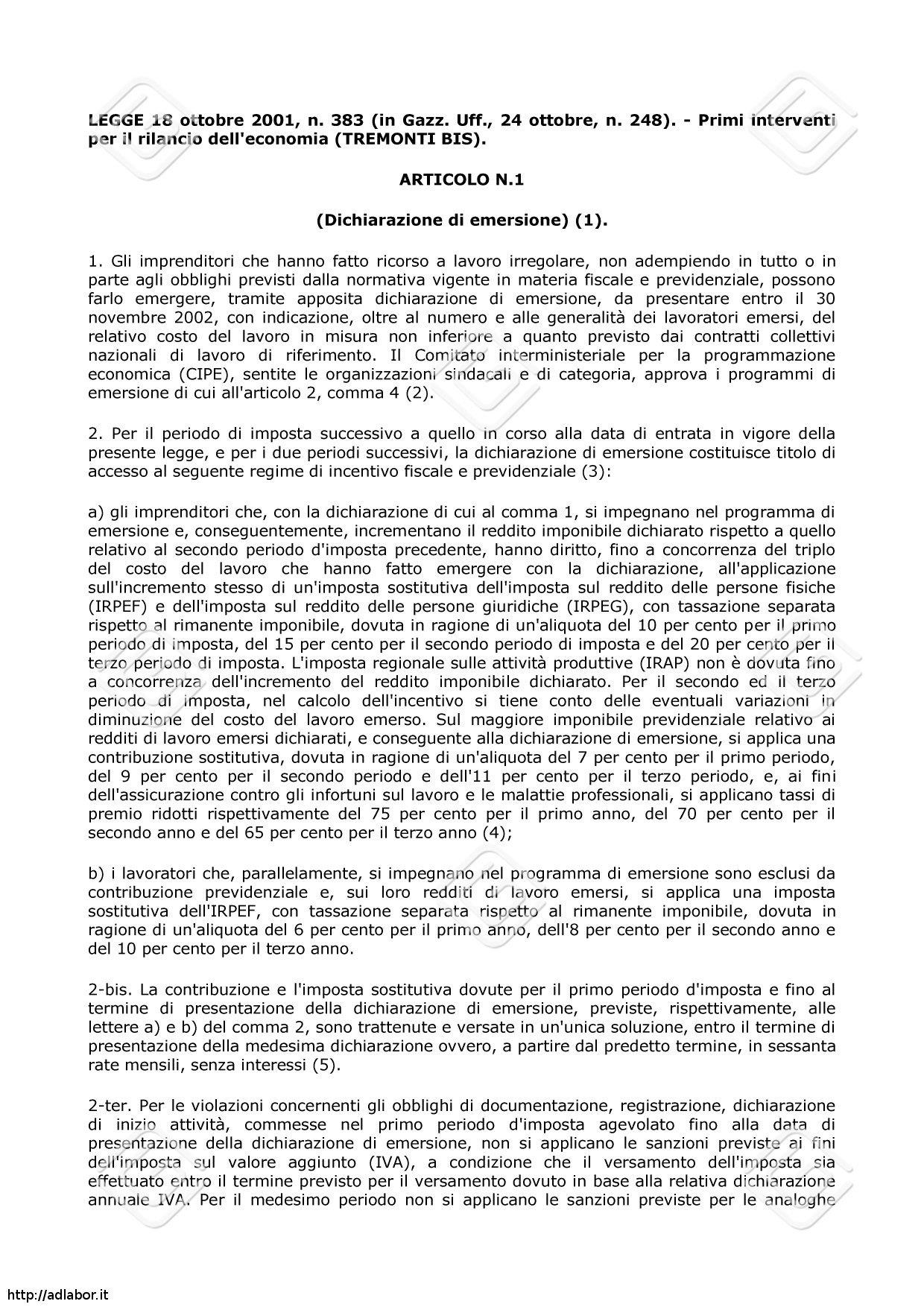 LEGGE 18 ottobre 2001, n. 383 (in Gazz. Uff., 24 ottobre, n. 248). - Primi interventi per il rilancio dell'economia (TREMONTI BIS).

ARTICOLO N.1

(Dichiarazione di emersione) (1).

1. Gli imprenditori che hanno fatto ricorso a lavoro irregolare, non adempiendo in tutto o in parte agli obblighi previsti dalla normativa vigente in materia fiscale e previdenziale, possono farlo emergere, tramite apposita dichiarazione di emersione, da presentare entro il 30 novembre 2002, con indicazione, oltre al numero e alle generalità dei lavoratori emersi, del relativo costo del lavoro in misura non inferiore a quanto previsto dai contratti collettivi nazionali di lavoro di riferimento. Il Comitato interministeriale per la programmazione economica (CIPE), sentite le organizzazioni sindacali e di categoria, approva i programmi di emersione di cui all'articolo 2, comma 4 (2).

2. Per il periodo di imposta successivo a quello in corso alla data di entrata in vigore della presente legge, e per i due periodi successivi, la dichiarazione di emersione costituisce titolo di accesso al seguente regime di incentivo fiscale e previdenziale (3):

a) gli imprenditori che, con la dichiarazione di cui al comma 1, si impegnano nel programma di emersione e, conseguentemente, incrementano il reddito imponibile dichiarato rispetto a quello relativo al secondo periodo d'imposta precedente, hanno diritto, fino a concorrenza del triplo del costo del lavoro che hanno fatto emergere con la dichiarazione, all'applicazione sull'incremento stesso di un'imposta sostitutiva dell'imposta sul reddito delle persone fisiche (IRPEF) e dell'imposta sul reddito delle persone giuridiche (IRPEG), con tassazione separata rispetto al rimanente imponibile, dovuta in ragione di un'aliquota del 10 per cento per il primo periodo di imposta, del 15 per cento per il secondo periodo di imposta e del 20 per cento per il terzo periodo di imposta. L'imposta regionale sulle attività produttive (IRAP) non è dovuta fino a concorrenza dell'incremento del reddito imponibile dichiarato. Per il secondo ed il terzo periodo di imposta, nel calcolo dell'incentivo si tiene conto delle eventuali variazioni in diminuzione del costo del lavoro emerso. Sul maggiore imponibile previdenziale relativo ai redditi di lavoro emersi dichiarati, e conseguente alla dichiarazione di emersione, si applica una contribuzione sostitutiva, dovuta in ragione di un'aliquota del 7 per cento per il primo periodo, del 9 per cento per il secondo periodo e dell'11 per cento per il terzo periodo, e, ai fini dell'assicurazione contro gli infortuni sul lavoro e le malattie professionali, si applicano tassi di premio ridotti rispettivamente del 75 per cento per il primo anno, del 70 per cento per il secondo anno e del 65 per cento per il terzo anno (4);

b) i lavoratori che, parallelamente, si impegnano nel programma di emersione sono esclusi da contribuzione previdenziale e, sui loro redditi di lavoro emersi, si applica una imposta sostitutiva dell'IRPEF, con tassazione separata rispetto al rimanente imponibile, dovuta in ragione di un'aliquota del 6 per cento per il primo anno, dell'8 per cento per il secondo anno e del 10 per cento per il terzo anno.

2-bis. La contribuzione e l'imposta sostitutiva dovute per il primo periodo d'imposta e fino al termine di presentazione della dichiarazione di emersione, previste, rispettivamente, alle lettere a) e b) del comma 2, sono trattenute e versate in un'unica soluzione, entro il termine di presentazione della medesima dichiarazione ovvero, a partire dal predetto termine, in sessanta rate mensili, senza interessi (5).

2-ter. Per le violazioni concernenti gli obblighi di documentazione, registrazione, dichiarazione di inizio attività, commesse nel primo periodo d'imposta agevolato fino alla data di presentazione della dichiarazione di emersione, non si applicano le sanzioni previste ai fini dell'imposta sul valore aggiunto (IVA), a condizione che il versamento dell'imposta sia effettuato entro il termine previsto per il versamento dovuto in base alla relativa dichiarazione annuale IVA. Per il medesimo periodo non si applicano le sanzioni previste per le analoghe

http://adlabor.it